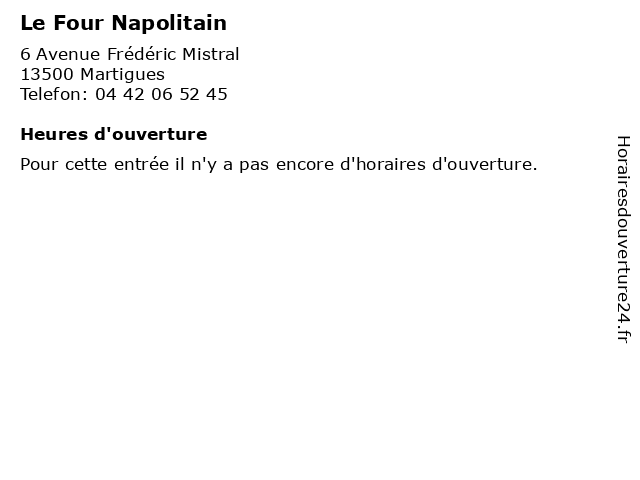 Le Four Napolitain

6 Avenue Frédéric Mistral
13500 Martigues
Telefon: 04 42 06 52 45

Heures d'ouverture

Pour cette entrée il n'y a pas encore d'horaires d'ouverture.

Horairesdouverture24.fr